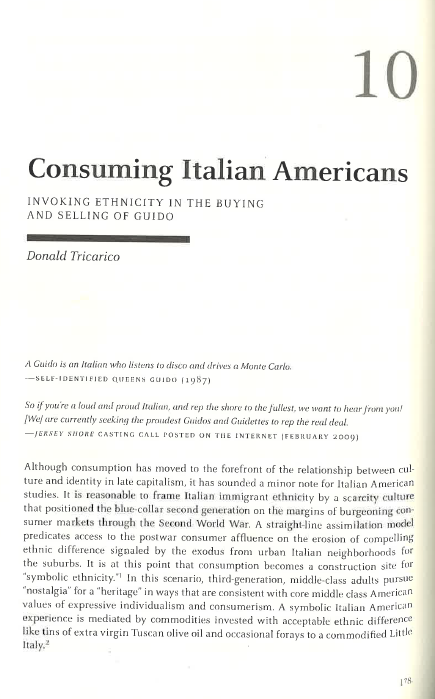 10

Consuming Italian Americans

INVOKING ETHNICITY IN THE BUYING AND SELLING OF GUIDO

Donald Tricarico

A Guido is an Italian who listens to disco and drives a Monte Carlo.
—SELF-IDENTIFIED QUEENS GUIDO (1987)

So if you're a loud and proud Italian, and rep the shore to the fullest, we want to hear from you! [We] are currently seeking the proudest Guidos and Guidettes to rep the real deal.
—JERSEY SHORE CASTING CALL POSTED ON THE INTERNET (FEBRUARY 2009)

Although consumption has moved to the forefront of the relationship between culture and identity in late capitalism, it has sounded a minor note for Italian American studies. It is reasonable to frame Italian immigrant ethnicity by a scarcity culture that positioned the blue-collar second generation on the margins of burgeoning consumer markets through the Second World War. A straight-line assimilation model predicates access to the postwar consumer affluence on the erosion of compelling ethnic difference signaled by the exodus from urban Italian neighborhoods for the suburbs. It is at this point that consumption becomes a construction site for "symbolic ethnicity."$^1$ In this scenario, third-generation, middle-class adults pursue "nostalgia" for a "heritage" in ways that are consistent with core middle class American values of expressive individualism and consumerism. A symbolic Italian American experience is mediated by commodities invested with acceptable ethnic difference like tins of extra virgin Tuscan olive oil and occasional forays to a commodified Little Italy.$^2$

178